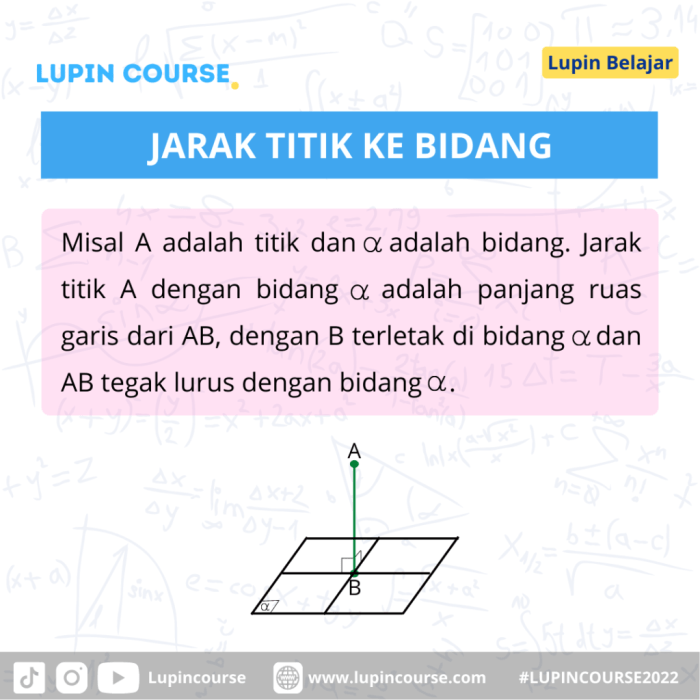 LUPIN COURSE.

Lupin Belajar

JARAK TITIK KE BIDANG

Misal A adalah titik dan $\alpha$ adalah bidang. Jarak titik A dengan bidang $\alpha$ adalah panjang ruas garis dari AB, dengan B terletak di bidang $\alpha$ dan AB tegak lurus dengan bidang $\alpha$.

A

B

$\alpha$

Lupincourse

www.lupincourse.com

#LUPINCOURSE2022